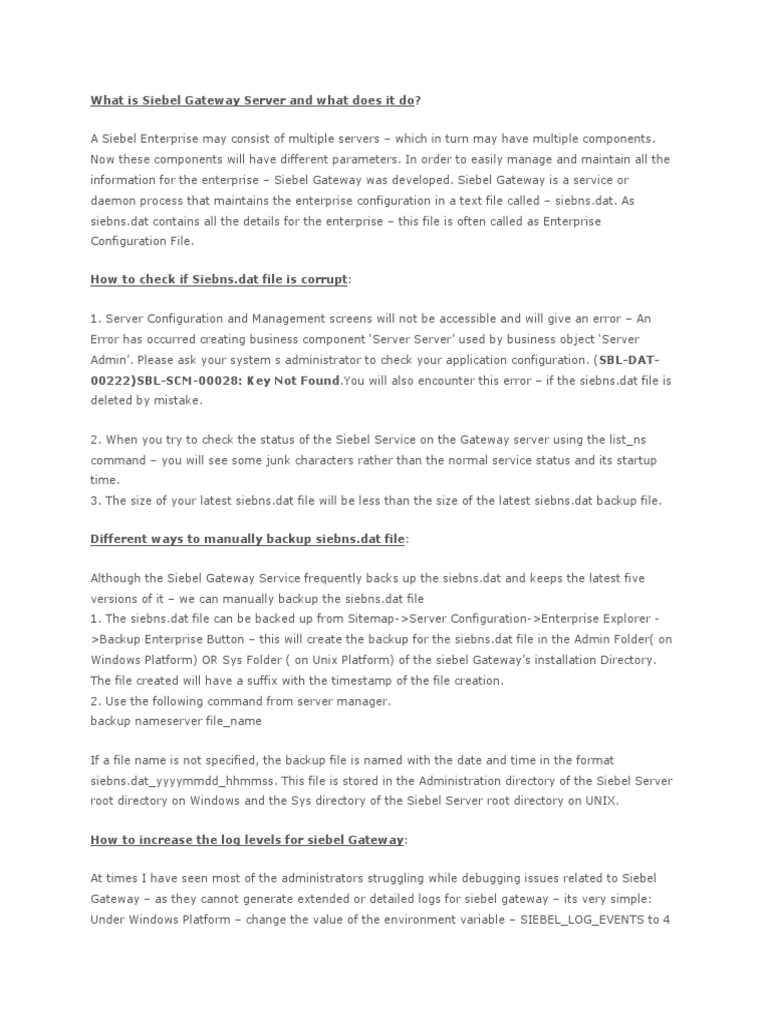 What is Siebel Gateway Server and what does it do?

A Siebel Enterprise may consist of multiple servers – which in turn may have multiple components. Now these components will have different parameters. In order to easily manage and maintain all the information for the enterprise – Siebel Gateway was developed. Siebel Gateway is a service or daemon process that maintains the enterprise configuration in a text file called – siebns.dat. As siebns.dat contains all the details for the enterprise – this file is often called as Enterprise Configuration File.

How to check if Siebns.dat file is corrupt:

1. Server Configuration and Management screens will not be accessible and will give an error – An Error has occurred creating business component 'Server Server' used by business object 'Server Admin'. Please ask your system s administrator to check your application configuration. (SBL-DAT-00222)SBL-SCM-00028: Key Not Found.You will also encounter this error – if the siebns.dat file is deleted by mistake.

2. When you try to check the status of the Siebel Service on the Gateway server using the list_ns command – you will see some junk characters rather than the normal service status and its startup time.
3. The size of your latest siebns.dat file will be less than the size of the latest siebns.dat backup file.

Different ways to manually backup siebns.dat file:

Although the Siebel Gateway Service frequently backs up the siebns.dat and keeps the latest five versions of it – we can manually backup the siebns.dat file
1. The siebns.dat file can be backed up from Sitemap->Server Configuration->Enterprise Explorer ->Backup Enterprise Button – this will create the backup for the siebns.dat file in the Admin Folder( on Windows Platform) OR Sys Folder ( on Unix Platform) of the siebel Gateway's installation Directory. The file created will have a suffix with the timestamp of the file creation.
2. Use the following command from server manager.
backup nameserver file_name

If a file name is not specified, the backup file is named with the date and time in the format siebns.dat_yyyymmdd_hhmmss. This file is stored in the Administration directory of the Siebel Server root directory on Windows and the Sys directory of the Siebel Server root directory on UNIX.

How to increase the log levels for siebel Gateway:

At times I have seen most of the administrators struggling while debugging issues related to Siebel Gateway – as they cannot generate extended or detailed logs for siebel gateway – its very simple: Under Windows Platform – change the value of the environment variable – SIEBEL_LOG_EVENTS to 4